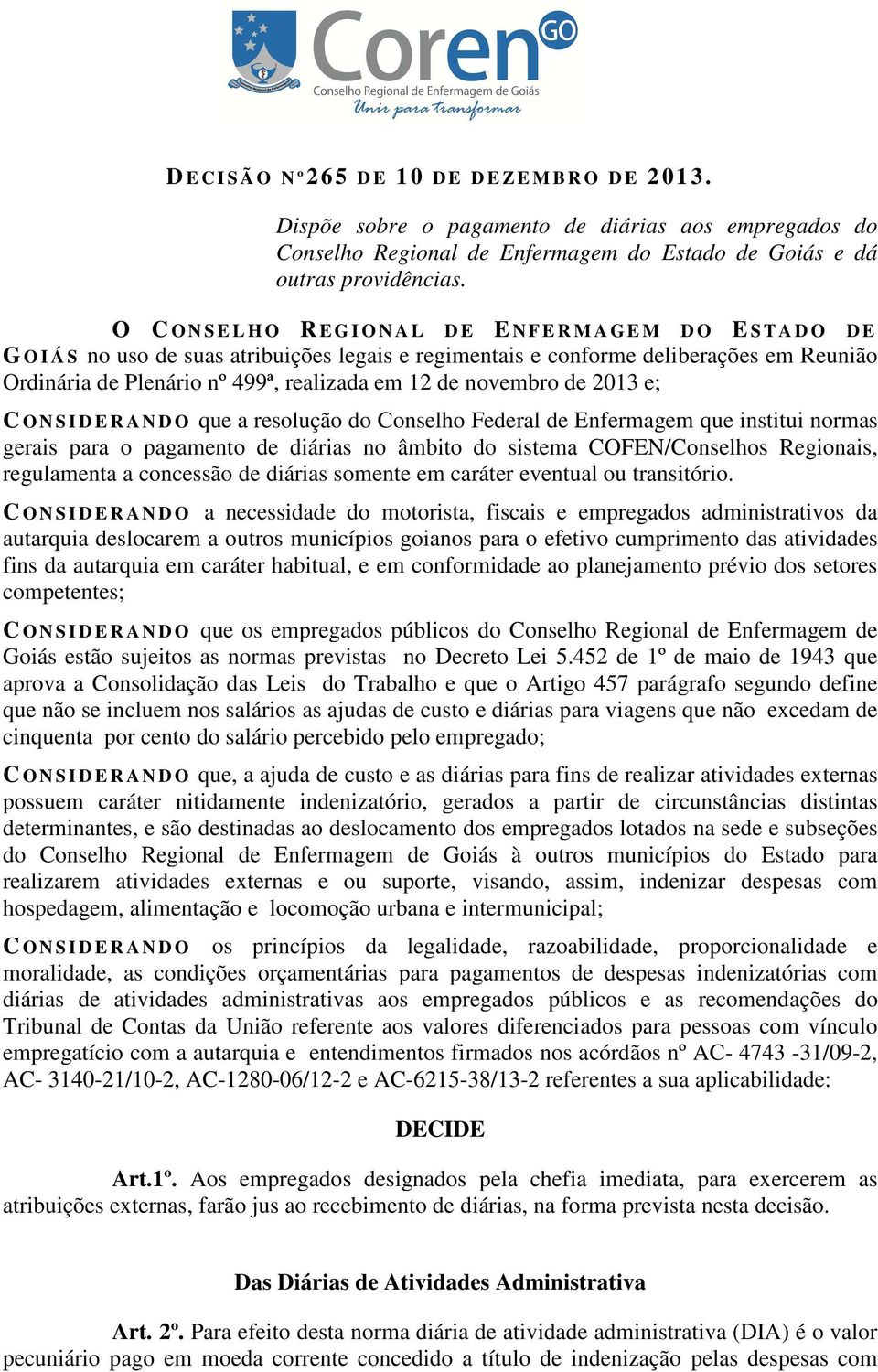 Coren GO
Conselho Regional de Enfermagem de Goiás
Unir para transformar

DECISÃO Nº 265 DE 10 DE DEZEMBRO DE 2013.

Dispõe sobre o pagamento de diárias aos empregados do Conselho Regional de Enfermagem do Estado de Goiás e dá outras providências.

O CONSELHO REGIONAL DE ENFERMAGEM DO ESTADO DE GOIÁS no uso de suas atribuições legais e regimentais e conforme deliberações em Reunião Ordinária de Plenário nº 499ª, realizada em 12 de novembro de 2013 e;

CONSIDERANDO que a resolução do Conselho Federal de Enfermagem que institui normas gerais para o pagamento de diárias no âmbito do sistema COFEN/Conselhos Regionais, regulamenta a concessão de diárias somente em caráter eventual ou transitório.

CONSIDERANDO a necessidade do motorista, fiscais e empregados administrativos da autarquia deslocarem a outros municípios goianos para o efetivo cumprimento das atividades fins da autarquia em caráter habitual, e em conformidade ao planejamento prévio dos setores competentes;

CONSIDERANDO que os empregados públicos do Conselho Regional de Enfermagem de Goiás estão sujeitos as normas previstas no Decreto Lei 5.452 de 1º de maio de 1943 que aprova a Consolidação das Leis do Trabalho e que o Artigo 457 parágrafo segundo define que não se incluem nos salários as ajudas de custo e diárias para viagens que não excedam de cinquenta por cento do salário percebido pelo empregado;

CONSIDERANDO que, a ajuda de custo e as diárias para fins de realizar atividades externas possuem caráter nitidamente indenizatório, gerados a partir de circunstâncias distintas determinantes, e são destinadas ao deslocamento dos empregados lotados na sede e subseções do Conselho Regional de Enfermagem de Goiás à outros municípios do Estado para realizarem atividades externas e ou suporte, visando, assim, indenizar despesas com hospedagem, alimentação e locomoção urbana e intermunicipal;

CONSIDERANDO os princípios da legalidade, razoabilidade, proporcionalidade e moralidade, as condições orçamentárias para pagamentos de despesas indenizatórias com diárias de atividades administrativas aos empregados públicos e as recomendações do Tribunal de Contas da União referente aos valores diferenciados para pessoas com vínculo empregatício com a autarquia e entendimentos firmados nos acórdãos nº AC- 4743 -31/09-2, AC- 3140-21/10-2, AC-1280-06/12-2 e AC-6215-38/13-2 referentes a sua aplicabilidade:

DECIDE

Art.1º. Aos empregados designados pela chefia imediata, para exercerem as atribuições externas, farão jus ao recebimento de diárias, na forma prevista nesta decisão.

Das Diárias de Atividades Administrativa

Art. 2º. Para efeito desta norma diária de atividade administrativa (DIA) é o valor pecuniário pago em moeda corrente concedido a título de indenização pelas despesas com